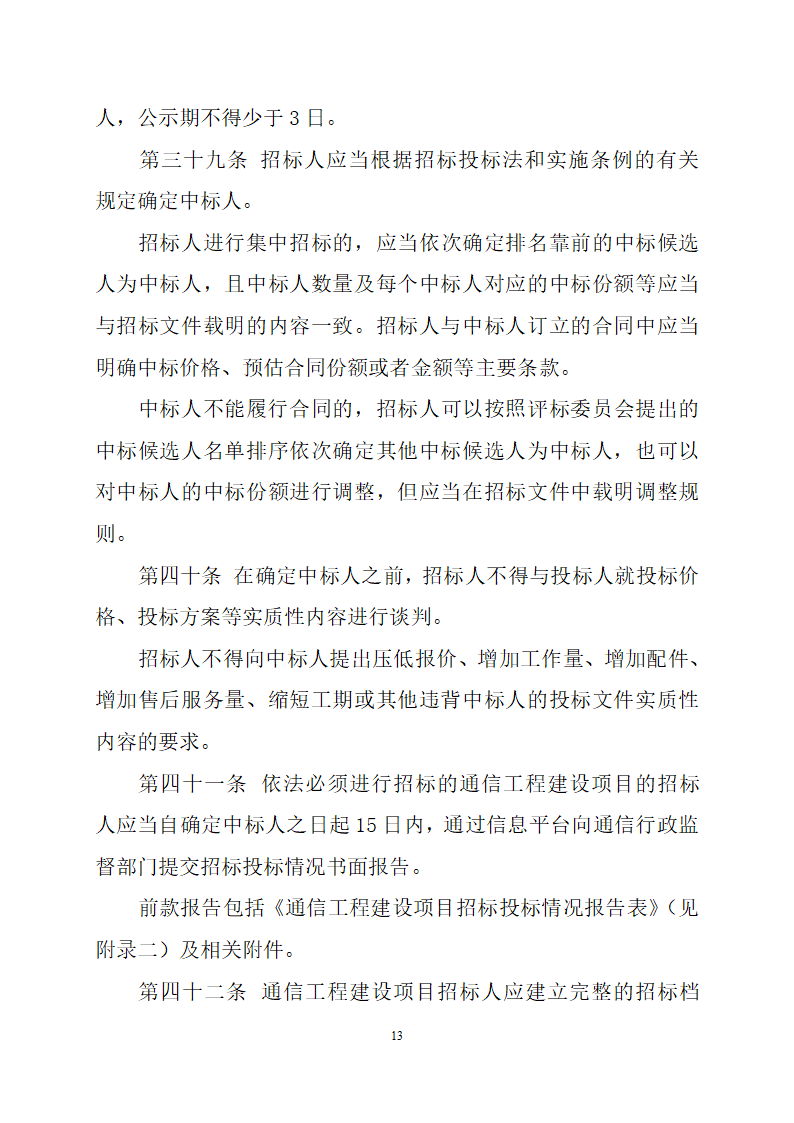 人，公示期不得少于 3 日。

第三十九条 招标人应当根据招标投标法和实施条例的有关规定确定中标人。

招标人进行集中招标的，应当依次确定排名靠前的中标候选人为中标人，且中标人数量及每个中标人对应的中标份额等应当与招标文件载明的内容一致。招标人与中标人订立的合同中应当明确中标价格、预估合同份额或者金额等主要条款。

中标人不能履行合同的，招标人可以按照评标委员会提出的中标候选人名单排序依次确定其他中标候选人为中标人，也可以对中标人的中标份额进行调整，但应当在招标文件中载明调整规则。

第四十条 在确定中标人之前，招标人不得与投标人就投标价格、投标方案等实质性内容进行谈判。

招标人不得向中标人提出压低报价、增加工作量、增加配件、增加售后服务量、缩短工期或其他违背中标人的投标文件实质性内容的要求。

第四十一条 依法必须进行招标的通信工程建设项目的招标人应当自确定中标人之日起 15 日内，通过信息平台向通信行政监督部门提交招标投标情况书面报告。

前款报告包括《通信工程建设项目招标投标情况报告表》（见附录二）及相关附件。

第四十二条 通信工程建设项目招标人应建立完整的招标档

13